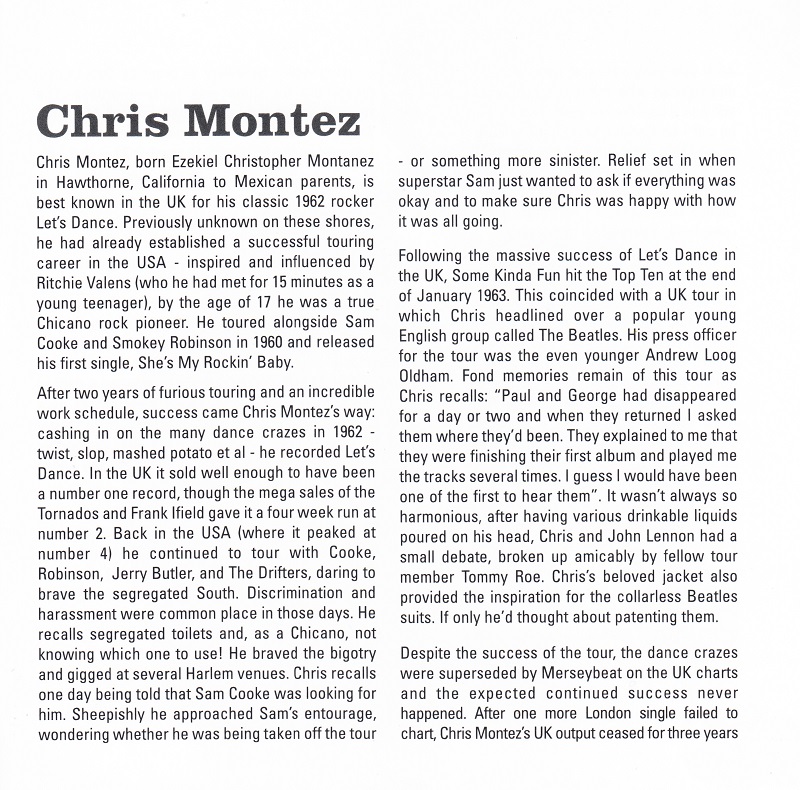 Chris Montez

Chris Montez, born Ezekiel Christopher Montanez in Hawthorne, California to Mexican parents, is best known in the UK for his classic 1962 rocker Let's Dance. Previously unknown on these shores, he had already established a successful touring career in the USA - inspired and influenced by Ritchie Valens (who he had met for 15 minutes as a young teenager), by the age of 17 he was a true Chicano rock pioneer. He toured alongside Sam Cooke and Smokey Robinson in 1960 and released his first single, She's My Rockin' Baby.

After two years of furious touring and an incredible work schedule, success came Chris Montez's way: cashing in on the many dance crazes in 1962 - twist, slop, mashed potato et al - he recorded Let's Dance. In the UK it sold well enough to have been a number one record, though the mega sales of the Tornados and Frank Ifield gave it a four week run at number 2. Back in the USA (where it peaked at number 4) he continued to tour with Cooke, Robinson, Jerry Butler, and The Drifters, daring to brave the segregated South. Discrimination and harassment were common place in those days. He recalls segregated toilets and, as a Chicano, not knowing which one to use! He braved the bigotry and gigged at several Harlem venues. Chris recalls one day being told that Sam Cooke was looking for him. Sheepishly he approached Sam's entourage, wondering whether he was being taken off the tour - or something more sinister. Relief set in when superstar Sam just wanted to ask if everything was okay and to make sure Chris was happy with how it was all going.

Following the massive success of Let's Dance in the UK, Some Kinda Fun hit the Top Ten at the end of January 1963. This coincided with a UK tour in which Chris headlined over a popular young English group called The Beatles. His press officer for the tour was the even younger Andrew Loog Oldham. Fond memories remain of this tour as Chris recalls: "Paul and George had disappeared for a day or two and when they returned I asked them where they'd been. They explained to me that they were finishing their first album and played me the tracks several times. I guess I would have been one of the first to hear them". It wasn't always so harmonious, after having various drinkable liquids poured on his head, Chris and John Lennon had a small debate, broken up amicably by fellow tour member Tommy Roe. Chris's beloved jacket also provided the inspiration for the collarless Beatles suits. If only he'd thought about patenting them.

Despite the success of the tour, the dance crazes were superseded by Merseybeat on the UK charts and the expected continued success never happened. After one more London single failed to chart, Chris Montez's UK output ceased for three years